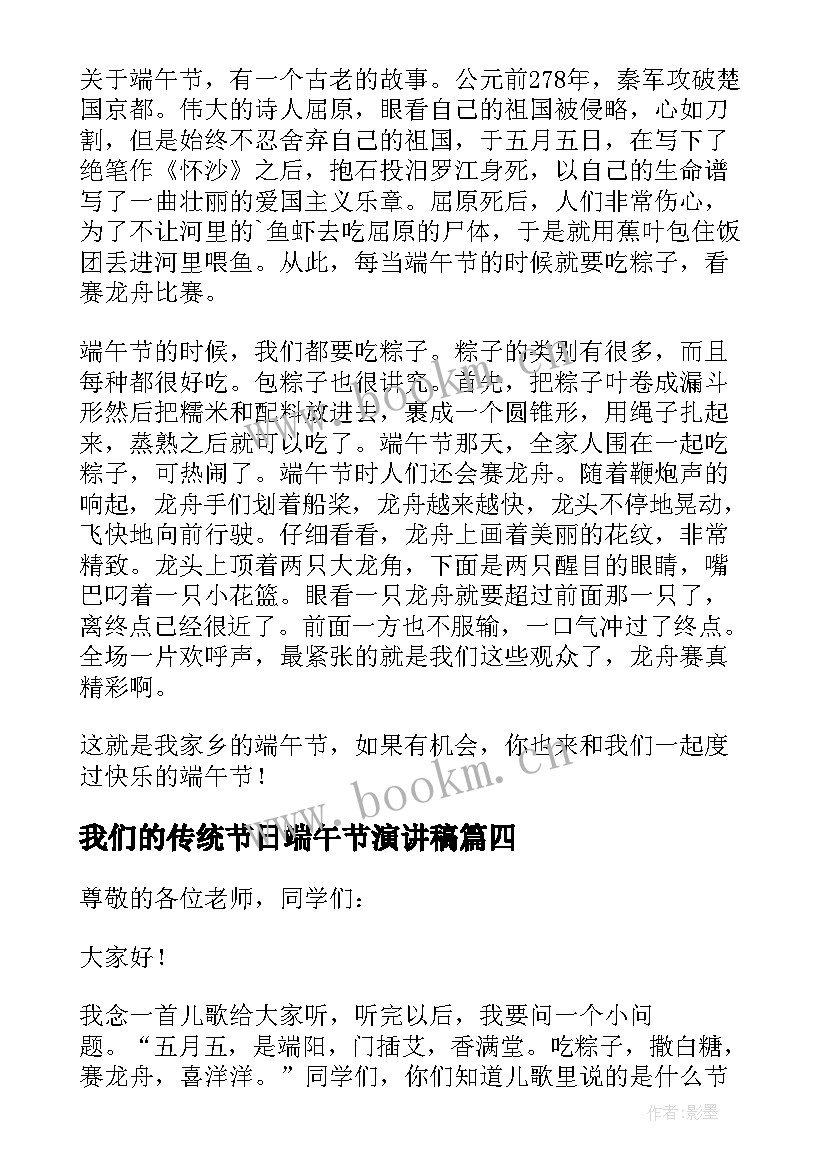 关于端午节，有一个古老的故事。公元前278年，秦军攻破楚国京都。伟大的诗人屈原，眼看自己的祖国被侵略，心如刀割，但是始终不忍舍弃自己的祖国，于五月五日，在写下了绝笔作《怀沙》之后，抱石投汨罗江身死，以自己的生命谱写了一曲壮丽的爱国主义乐章。屈原死后，人们非常伤心，为了不让河里的`鱼虾去吃屈原的尸体，于是就用蕉叶包住饭团丢进河里喂鱼。从此，每当端午节的时候就要吃粽子，看赛龙舟比赛。

端午节的时候，我们都要吃粽子。粽子的类别有很多，而且每种都很好吃。包粽子也很讲究。首先，把粽子叶卷成漏斗形然后把糯米和配料放进去，裹成一个圆锥形，用绳子扎起来，蒸熟之后就可以吃了。端午节那天，全家人围在一起吃粽子，可热闹了。端午节时人们还会赛龙舟。随着鞭炮声的响起，龙舟手们划着船桨，龙舟越来越快，龙头不停地晃动，飞快地向前行驶。仔细看看，龙舟上画着美丽的花纹，非常精致。龙头上顶着两只大龙角，下面是两只醒目的眼睛，嘴巴叼着一只小花篮。眼看一只龙舟就要超过前面那一只了，离终点已经很近了。前面一方也不服输，一口气冲过了终点。全场一片欢呼声，最紧张的就是我们这些观众了，龙舟赛真精彩啊。

这就是我家乡的端午节，如果有机会，你也来和我们一起度过快乐的端午节！

www.bookm.cn

我们的传统节日端午节演讲稿篇四

尊敬的各位老师，同学们：

大家好！

我念一首儿歌给大家听，听完以后，我要问一个小问题。“五月五，是端阳，门插艾，香满堂。吃粽子，撒白糖，赛龙舟，喜洋洋。”同学们，你们知道儿歌里说的是什么节

作者:影墨